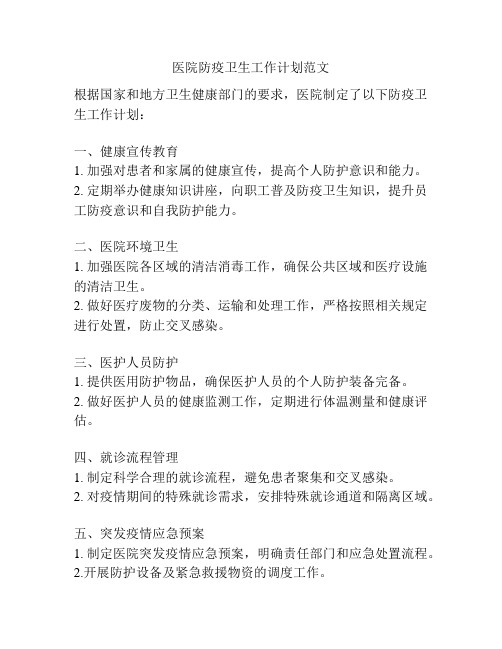 医院防疫卫生工作计划范文

根据国家和地方卫生健康部门的要求，医院制定了以下防疫卫生工作计划：

一、健康宣传教育
1. 加强对患者和家属的健康宣传，提高个人防护意识和能力。
2. 定期举办健康知识讲座，向职工普及防疫卫生知识，提升员工防疫意识和自我防护能力。

二、医院环境卫生
1. 加强医院各区域的清洁消毒工作，确保公共区域和医疗设施的清洁卫生。
2. 做好医疗废物的分类、运输和处理工作，严格按照相关规定进行处置，防止交叉感染。

三、医护人员防护
1. 提供医用防护物品，确保医护人员的个人防护装备完备。
2. 做好医护人员的健康监测工作，定期进行体温测量和健康评估。

四、就诊流程管理
1. 制定科学合理的就诊流程，避免患者聚集和交叉感染。
2. 对疫情期间的特殊就诊需求，安排特殊就诊通道和隔离区域。

五、突发疫情应急预案
1. 制定医院突发疫情应急预案，明确责任部门和应急处置流程。
2.开展防护设备及紧急救援物资的调度工作。